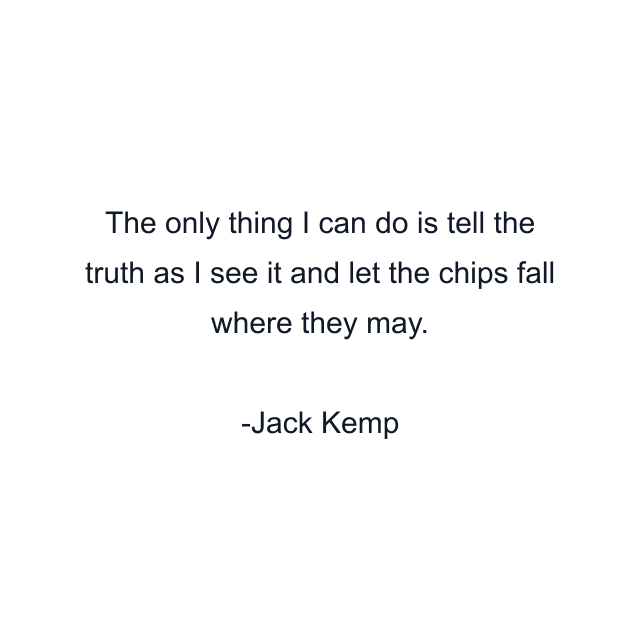 The only thing I can do is tell the truth as I see it and let the chips fall where they may.

-Jack Kemp